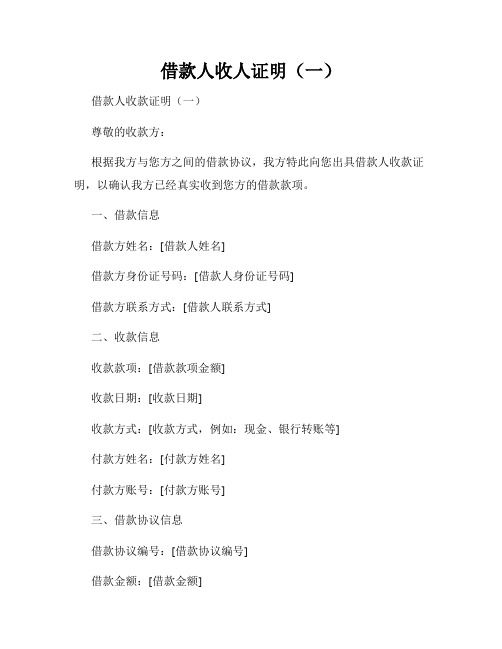 借款人收人证明（一）

借款人收款证明（一）

尊敬的收款方：

根据我方与您方之间的借款协议，我方特此向您出具借款人收款证明，以确认我方已经真实收到您方的借款款项。

一、借款信息

借款方姓名：[借款人姓名]

借款方身份证号码：[借款人身份证号码]

借款方联系方式：[借款人联系方式]

二、收款信息

收款款项：[借款款项金额]

收款日期：[收款日期]

收款方式：[收款方式，例如：现金、银行转账等]

付款方姓名：[付款方姓名]

付款方账号：[付款方账号]

三、借款协议信息

借款协议编号：[借款协议编号]

借款金额：[借款金额]